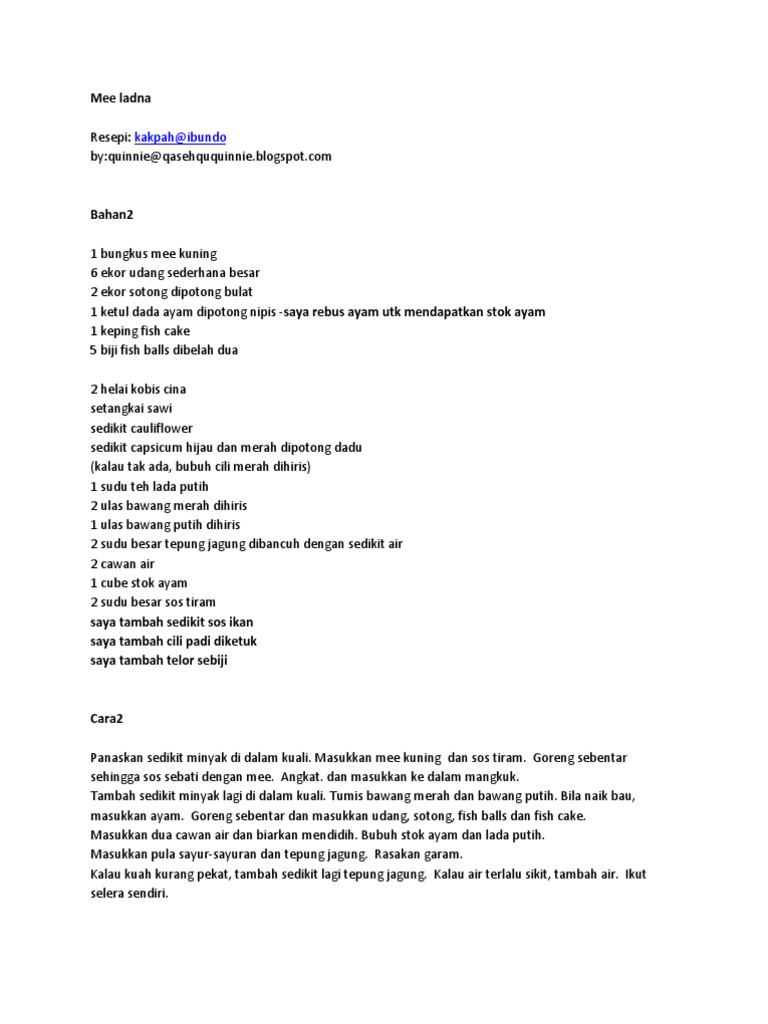 Mee ladna

Resepi: kakpah@ibundo
by:quinnie@qasehququinnie.blogspot.com

Bahan2

1 bungkus mee kuning
6 ekor udang sederhana besar
2 ekor sotong dipotong bulat
1 ketul dada ayam dipotong nipis -saya rebus ayam utk mendapatkan stok ayam
1 keping fish cake
5 biji fish balls dibelah dua

2 helai kobis cina
setangkai sawi
sedikit cauliflower
sedikit capsicum hijau dan merah dipotong dadu
(kalau tak ada, bubuh cili merah dihiris)
1 sudu teh lada putih
2 ulas bawang merah dihiris
1 ulas bawang putih dihiris
2 sudu besar tepung jagung dibancuh dengan sedikit air
2 cawan air
1 cube stok ayam
2 sudu besar sos tiram
saya tambah sedikit sos ikan
saya tambah cili padi diketuk
saya tambah telor sebiji

Cara2

Panaskan sedikit minyak di dalam kuali. Masukkan mee kuning dan sos tiram. Goreng sebentar sehingga sos sebati dengan mee. Angkat. dan masukkan ke dalam mangkuk.
Tambah sedikit minyak lagi di dalam kuali. Tumis bawang merah dan bawang putih. Bila naik bau, masukkan ayam. Goreng sebentar dan masukkan udang, sotong, fish balls dan fish cake.
Masukkan dua cawan air dan biarkan mendidih. Bubuh stok ayam dan lada putih.
Masukkan pula sayur-sayuran dan tepung jagung. Rasakan garam.
Kalau kuah kurang pekat, tambah sedikit lagi tepung jagung. Kalau air terlalu sikit, tambah air. Ikut selera sendiri.